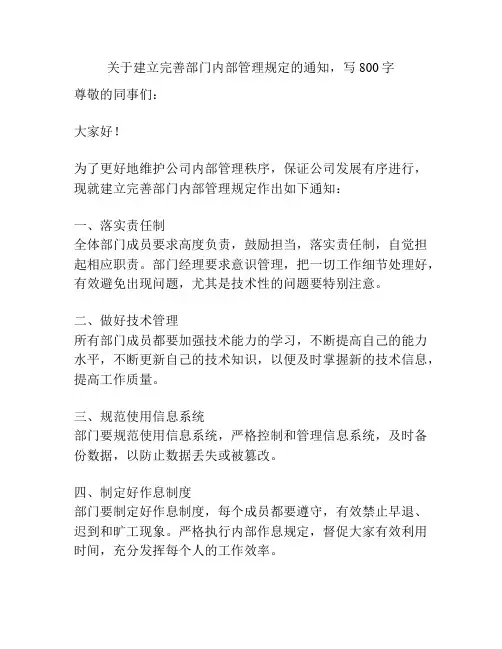 关于建立完善部门内部管理规定的通知，写 800 字

尊敬的同事们：

大家好！

为了更好地维护公司内部管理秩序，保证公司发展有序进行，现就建立完善部门内部管理规定作出如下通知：

一、落实责任制
全体部门成员要求高度负责，鼓励担当，落实责任制，自觉担起相应职责。部门经理要求意识管理，把一切工作细节处理好，有效避免出现问题，尤其是技术性的问题要特别注意。

二、做好技术管理
所有部门成员都要加强技术能力的学习，不断提高自己的能力水平，不断更新自己的技术知识，以便及时掌握新的技术信息，提高工作质量。

三、规范使用信息系统
部门要规范使用信息系统，严格控制和管理信息系统，及时备份数据，以防止数据丢失或被篡改。

四、制定好作息制度
部门要制定好作息制度，每个成员都要遵守，有效禁止早退、迟到和旷工现象。严格执行内部作息规定，督促大家有效利用时间，充分发挥每个人的工作效率。